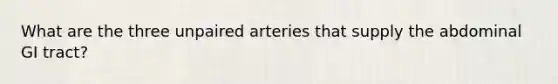 What are the three unpaired arteries that supply the abdominal GI tract?